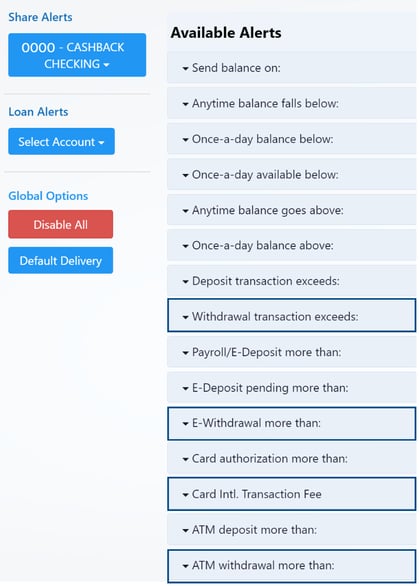 Share Alerts

0000 - CASHBACK CHECKING

Loan Alerts

Select Account

Global Options

Disable All

Default Delivery

Available Alerts

Send balance on:

Anytime balance falls below:

Once-a-day balance below:

Once-a-day available below:

Anytime balance goes above:

Once-a-day balance above:

Deposit transaction exceeds:

Withdrawal transaction exceeds:

Payroll/E-Deposit more than:

E-Deposit pending more than:

E-Withdrawal more than:

Card authorization more than:

Card Intl. Transaction Fee

ATM deposit more than:

ATM withdrawal more than: